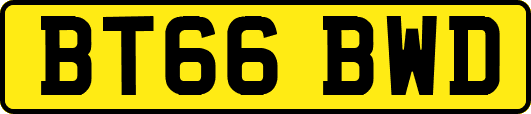 BT66 BWD